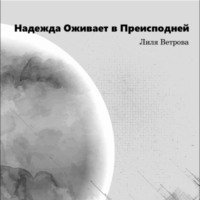 Надежда Оживает в Преисподней

Лиля Ветрова